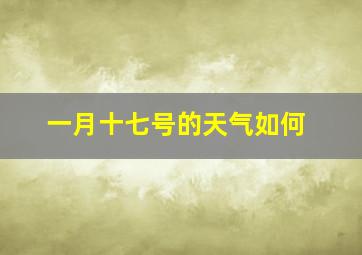 一月十七号的天气如何